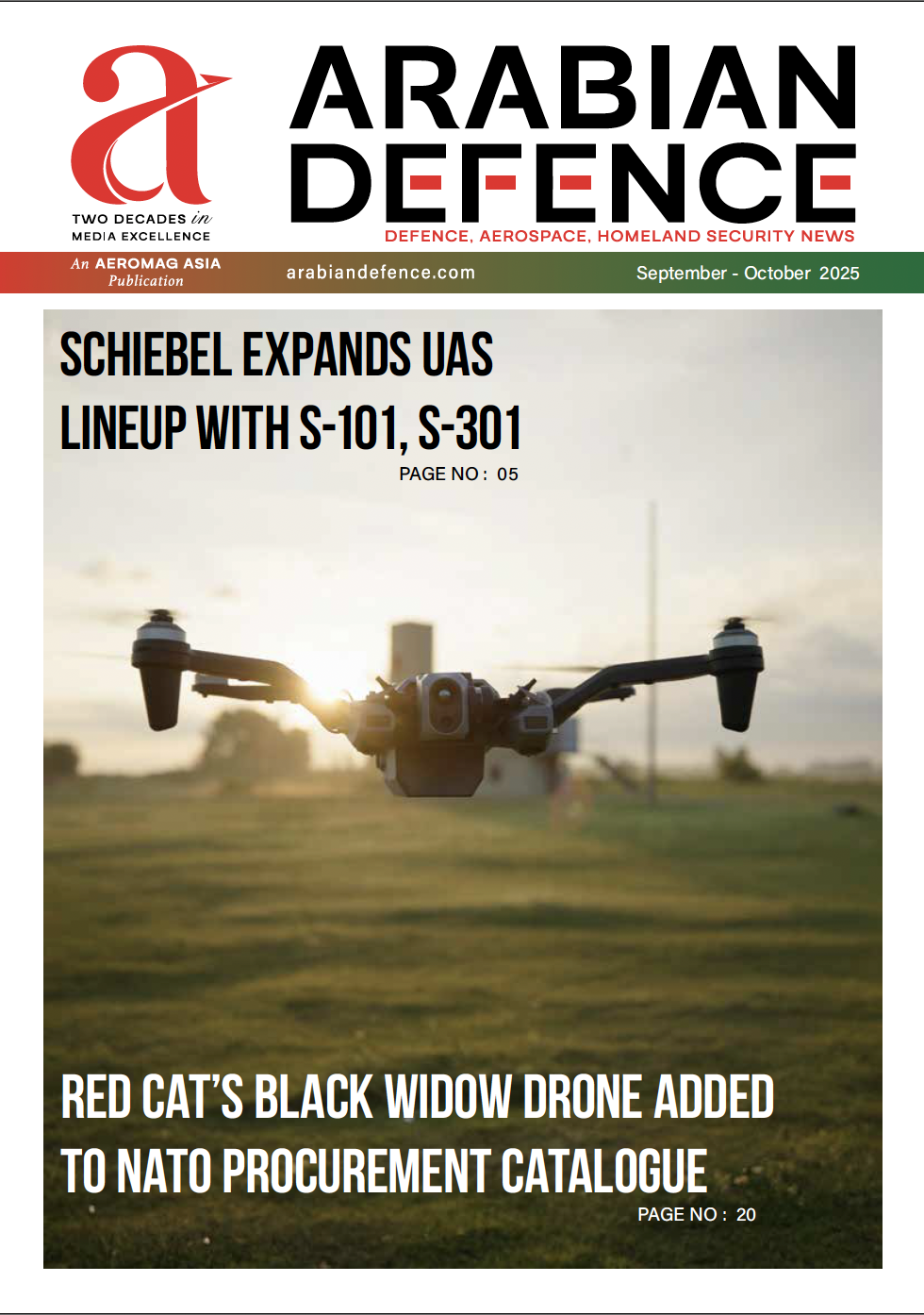 a
TWO DECADES in MEDIA EXCELLENCE

ARABIAN DEFENCE
DEFENCE, AEROSPACE, HOMELAND SECURITY NEWS

An AEROMAG ASIA Publication
arabiandefence.com
September - October 2025

SCHIEBEL EXPANDS UAS LINEUP WITH S-101, S-301
PAGE NO : 05

RED CAT'S BLACK WIDOW DRONE ADDED TO NATO PROCUREMENT CATALOGUE
PAGE NO : 20